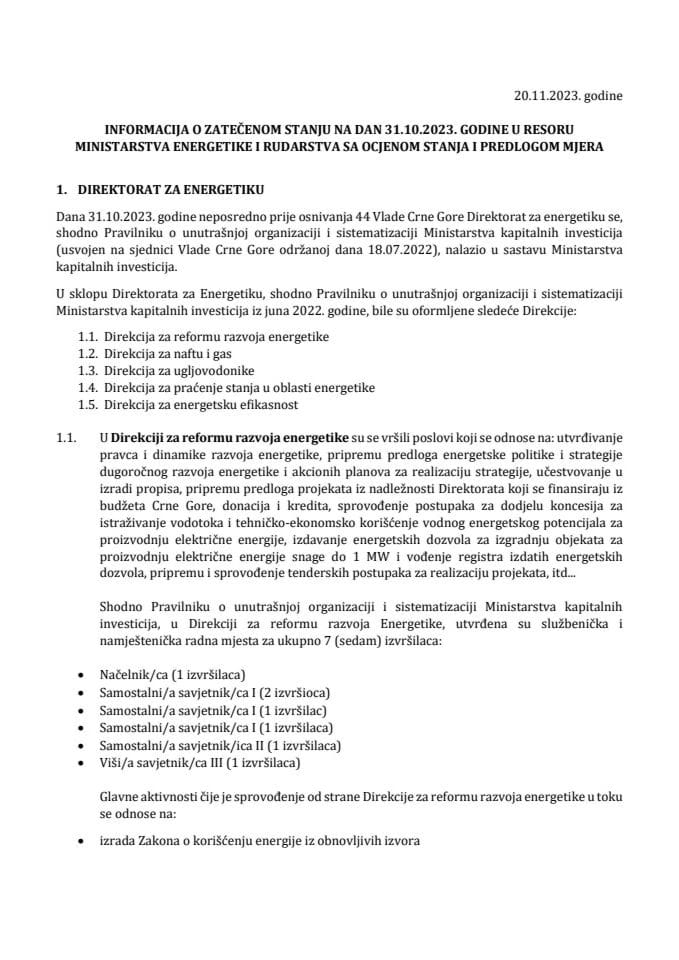 20.11.2023. godine

INFORMACIJA O ZATEČENOM STANJU NA DAN 31.10.2023. GODINE U RESORU MINISTARSTVA ENERGETIKE I RUDARSTVA SA OCJENOM STANJA I PREDLOGOM MJERA

1. DIREKTORAT ZA ENERGETIKU

Dana 31.10.2023. godine neposredno prije osnivanja 44 Vlade Crne Gore Direktorat za energetiku se, shodno Pravilniku o unutrašnjoj organizaciji i sistematizaciji Ministarstva kapitalnih investicija (usvojen na sjednici Vlade Crne Gore održanoj dana 18.07.2022), nalazio u sastavu Ministarstva kapitalnih investicija.

U sklopu Direktorata za Energetiku, shodno Pravilniku o unutrašnjoj organizaciji i sistematizaciji Ministarstva kapitalnih investicija iz juna 2022. godine, bile su oformljene sledeće Direkcije:

1.1. Direkcija za reformu razvoja energetike
1.2. Direkcija za naftu i gas
1.3. Direkcija za ugljovodonike
1.4. Direkcija za praćenje stanja u oblasti energetike
1.5. Direkcija za energetsku efikasnost

1.1. U Direkciji za reformu razvoja energetike su se vršili poslovi koji se odnose na: utvrđivanje pravca i dinamike razvoja energetike, pripremu predloga energetske politike i strategije dugoročnog razvoja energetike i akcionih planova za realizaciju strategije, učestvovanje u izradi propisa, pripremu predloga projekata iz nadležnosti Direktorata koji se finansiraju iz budžeta Crne Gore, donacija i kredita, sprovođenje postupaka za dodjelu koncesija za istraživanje vodotoka i tehničko-ekonomsko korišćenje vodnog energetskog potencijala za proizvodnju električne energije, izdavanje energetskih dozvola za izgradnju objekata za proizvodnju električne energije snage do 1 MW i vođenje registra izdatih energetskih dozvola, pripremu i sprovođenje tenderskih postupaka za realizaciju projekata, itd...

Shodno Pravilniku o unutrašnjoj organizaciji i sistematizaciji Ministarstva kapitalnih investicija, u Direkciji za reformu razvoja Energetike, utvrđena su službenička i namještenička radna mjesta za ukupno 7 (sedam) izvršilaca:

• Načelnik/ca (1 izvršilaca)
• Samostalni/a savjetnik/ca I (2 izvršioca)
• Samostalni/a savjetnik/ca I (1 izvršilac)
• Samostalni/a savjetnik/ca I (1 izvršilaca)
• Samostalni/a savjetnik/ica II (1 izvršilaca)
• Viši/a savjetnik/ca III (1 izvršilaca)

Glavne aktivnosti čije je sprovođenje od strane Direkcije za reformu razvoja energetike u toku se odnose na:

• izrada Zakona o korišćenju energije iz obnovljivih izvora